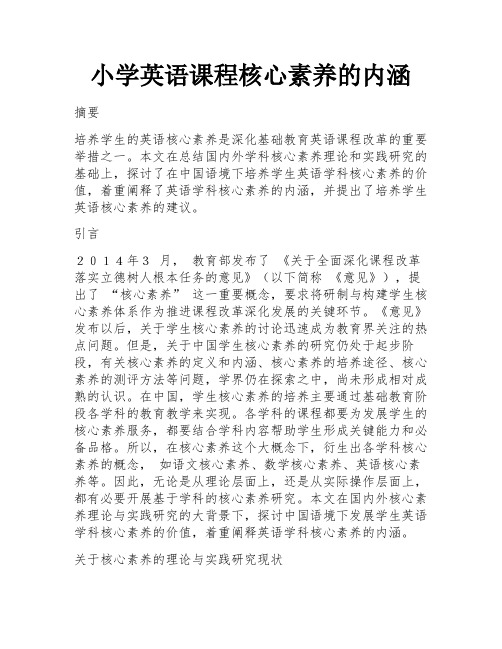 小学英语课程核心素养的内涵

摘要

培养学生的英语核心素养是深化基础教育英语课程改革的重要举措之一。本文在总结国内外学科核心素养理论和实践研究的基础上，探讨了在中国语境下培养学生英语学科核心素养的价值，着重阐释了英语学科核心素养的内涵，并提出了培养学生英语核心素养的建议。

引言

２０１４年３ 月， 教育部发布了 《关于全面深化课程改革落实立德树人根本任务的意见》（以下简称 《意见》），提出了 “核心素养” 这一重要概念，要求将研制与构建学生核心素养体系作为推进课程改革深化发展的关键环节。《意见》发布以后，关于学生核心素养的讨论迅速成为教育界关注的热点问题。但是，关于中国学生核心素养的研究仍处于起步阶段，有关核心素养的定义和内涵、核心素养的培养途径、核心素养的测评方法等问题，学界仍在探索之中，尚未形成相对成熟的认识。在中国，学生核心素养的培养主要通过基础教育阶段各学科的教育教学来实现。各学科的课程都要为发展学生的核心素养服务，都要结合学科内容帮助学生形成关键能力和必备品格。所以，在核心素养这个大概念下，衍生出各学科核心素养的概念， 如语文核心素养、数学核心素养、英语核心素养等。因此，无论是从理论层面上，还是从实际操作层面上，都有必要开展基于学科的核心素养研究。本文在国内外核心素养理论与实践研究的大背景下，探讨中国语境下发展学生英语学科核心素养的价值，着重阐释英语学科核心素养的内涵。

关于核心素养的理论与实践研究现状